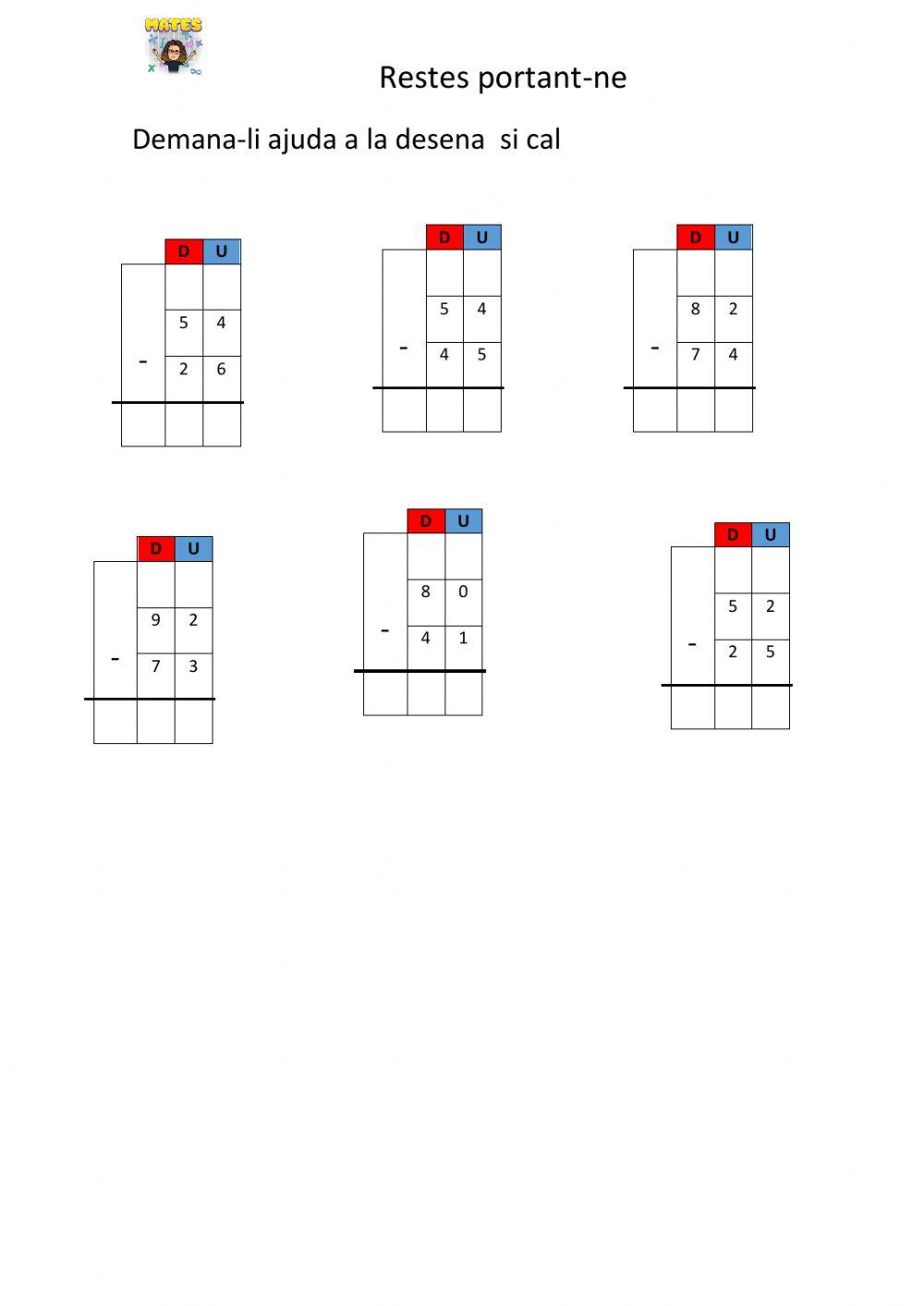 MATES

Restes portant-ne

Demana-li ajuda a la desena si cal

| | D | U |
|---|---|---|
| | | |
| | 5 | 4 |
| - | 2 | 6 |
| | | |

| | D | U |
|---|---|---|
| | | |
| | 5 | 4 |
| - | 4 | 5 |
| | | |

| | D | U |
|---|---|---|
| | | |
| | 8 | 2 |
| - | 7 | 4 |
| | | |

| | D | U |
|---|---|---|
| | | |
| | 9 | 2 |
| - | 7 | 3 |
| | | |

| | D | U |
|---|---|---|
| | | |
| | 8 | 0 |
| - | 4 | 1 |
| | | |

| | D | U |
|---|---|---|
| | | |
| | 5 | 2 |
| - | 2 | 5 |
| | | |